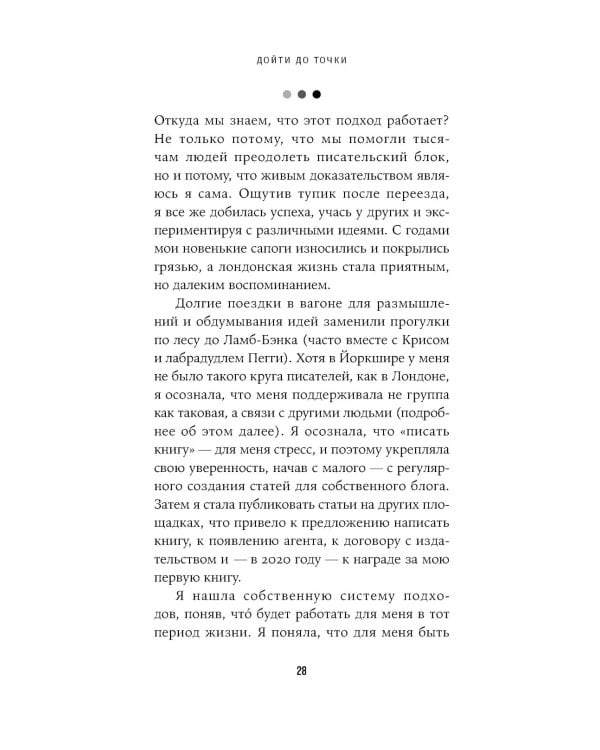 ДОЙТИ ДО ТОЧКИ

Откуда мы знаем, что этот подход работает? Не только потому, что мы помогли тысячам людей преодолеть писательский блок, но и потому, что живым доказательством являюсь я сама. Ощутив тупик после переезда, я все же добилась успеха, учась у других и экспериментируя с различными идеями. С годами мои новенькие сапоги износились и покрылись грязью, а лондонская жизнь стала приятным, но далеким воспоминанием.

Долгие поездки в вагоне для размышлений и обдумывания идей заменили прогулки по лесу до Ламб-Бэнка (часто вместе с Крисом и лабрадудлем Пегги). Хотя в Йоркшире у меня не было такого круга писателей, как в Лондоне, я осознала, что меня поддерживала не группа как таковая, а связи с другими людьми (подробнее об этом далее). Я осознала, что «писать книгу» — для меня стресс, и поэтому укрепляла свою уверенность, начав с малого — с регулярного создания статей для собственного блога. Затем я стала публиковать статьи на других площадках, что привело к предложению написать книгу, к появлению агента, к договору с издательством и — в 2020 году — к награде за мою первую книгу.

Я нашла собственную систему подходов, поняв, что́ будет работать для меня в тот период жизни. Я поняла, что для меня быть

28